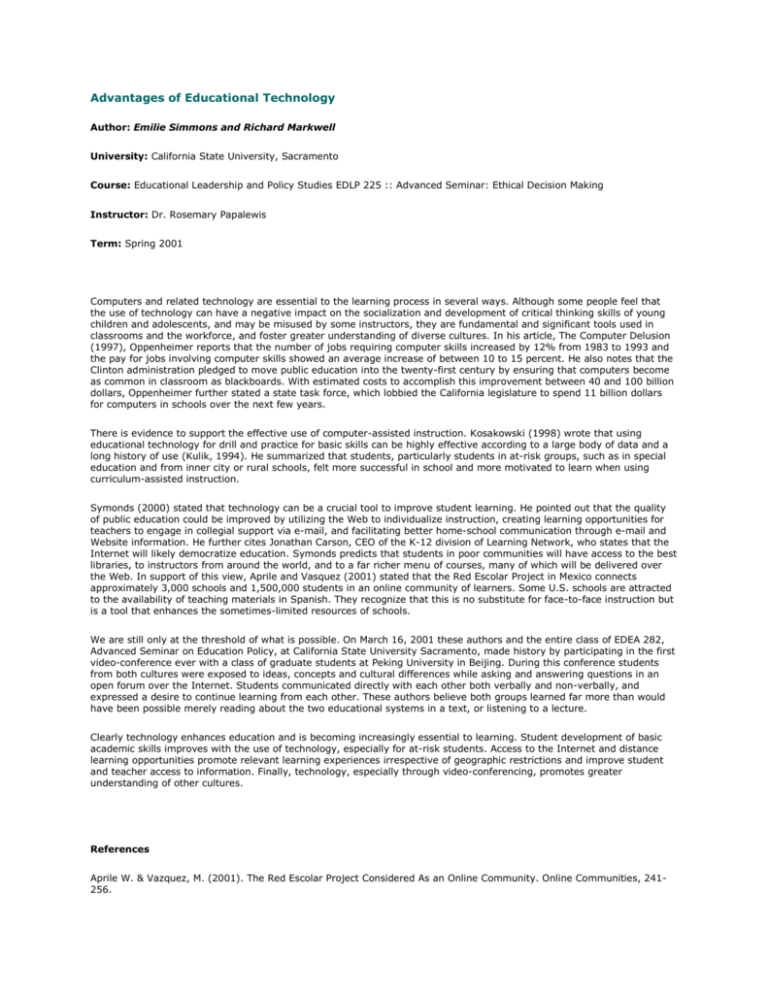 Advantages of Educational Technology

Author: Emilie Simmons and Richard Markwell

University: California State University, Sacramento

Course: Educational Leadership and Policy Studies EDLP 225 :: Advanced Seminar: Ethical Decision Making

Instructor: Dr. Rosemary Papalewis

Term: Spring 2001

Computers and related technology are essential to the learning process in several ways. Although some people feel that the use of technology can have a negative impact on the socialization and development of critical thinking skills of young children and adolescents, and may be misused by some instructors, they are fundamental and significant tools used in classrooms and the workforce, and foster greater understanding of diverse cultures. In his article, The Computer Delusion (1997), Oppenheimer reports that the number of jobs requiring computer skills increased by 12% from 1983 to 1993 and the pay for jobs involving computer skills showed an average increase of between 10 to 15 percent. He also notes that the Clinton administration pledged to move public education into the twenty-first century by ensuring that computers become as common in classroom as blackboards. With estimated costs to accomplish this improvement between 40 and 100 billion dollars, Oppenheimer further stated a state task force, which lobbied the California legislature to spend 11 billion dollars for computers in schools over the next few years.

There is evidence to support the effective use of computer-assisted instruction. Kosakowski (1998) wrote that using educational technology for drill and practice for basic skills can be highly effective according to a large body of data and a long history of use (Kulik, 1994). He summarized that students, particularly students in at-risk groups, such as in special education and from inner city or rural schools, felt more successful in school and more motivated to learn when using curriculum-assisted instruction.

Symonds (2000) stated that technology can be a crucial tool to improve student learning. He pointed out that the quality of public education could be improved by utilizing the Web to individualize instruction, creating learning opportunities for teachers to engage in collegial support via e-mail, and facilitating better home-school communication through e-mail and Website information. He further cites Jonathan Carson, CEO of the K-12 division of Learning Network, who states that the Internet will likely democratize education. Symonds predicts that students in poor communities will have access to the best libraries, to instructors from around the world, and to a far richer menu of courses, many of which will be delivered over the Web. In support of this view, Aprile and Vasquez (2001) stated that the Red Escolar Project in Mexico connects approximately 3,000 schools and 1,500,000 students in an online community of learners. Some U.S. schools are attracted to the availability of teaching materials in Spanish. They recognize that this is no substitute for face-to-face instruction but is a tool that enhances the sometimes-limited resources of schools.

We are still only at the threshold of what is possible. On March 16, 2001 these authors and the entire class of EDEA 282, Advanced Seminar on Education Policy, at California State University Sacramento, made history by participating in the first video-conference ever with a class of graduate students at Peking University in Beijing. During this conference students from both cultures were exposed to ideas, concepts and cultural differences while asking and answering questions in an open forum over the Internet. Students communicated directly with each other both verbally and non-verbally, and expressed a desire to continue learning from each other. These authors believe both groups learned far more than would have been possible merely reading about the two educational systems in a text, or listening to a lecture.

Clearly technology enhances education and is becoming increasingly essential to learning. Student development of basic academic skills improves with the use of technology, especially for at-risk students. Access to the Internet and distance learning opportunities promote relevant learning experiences irrespective of geographic restrictions and improve student and teacher access to information. Finally, technology, especially through video-conferencing, promotes greater understanding of other cultures.

References

Aprile W. & Vazquez, M. (2001). The Red Escolar Project Considered As an Online Community. Online Communities, 241-256.